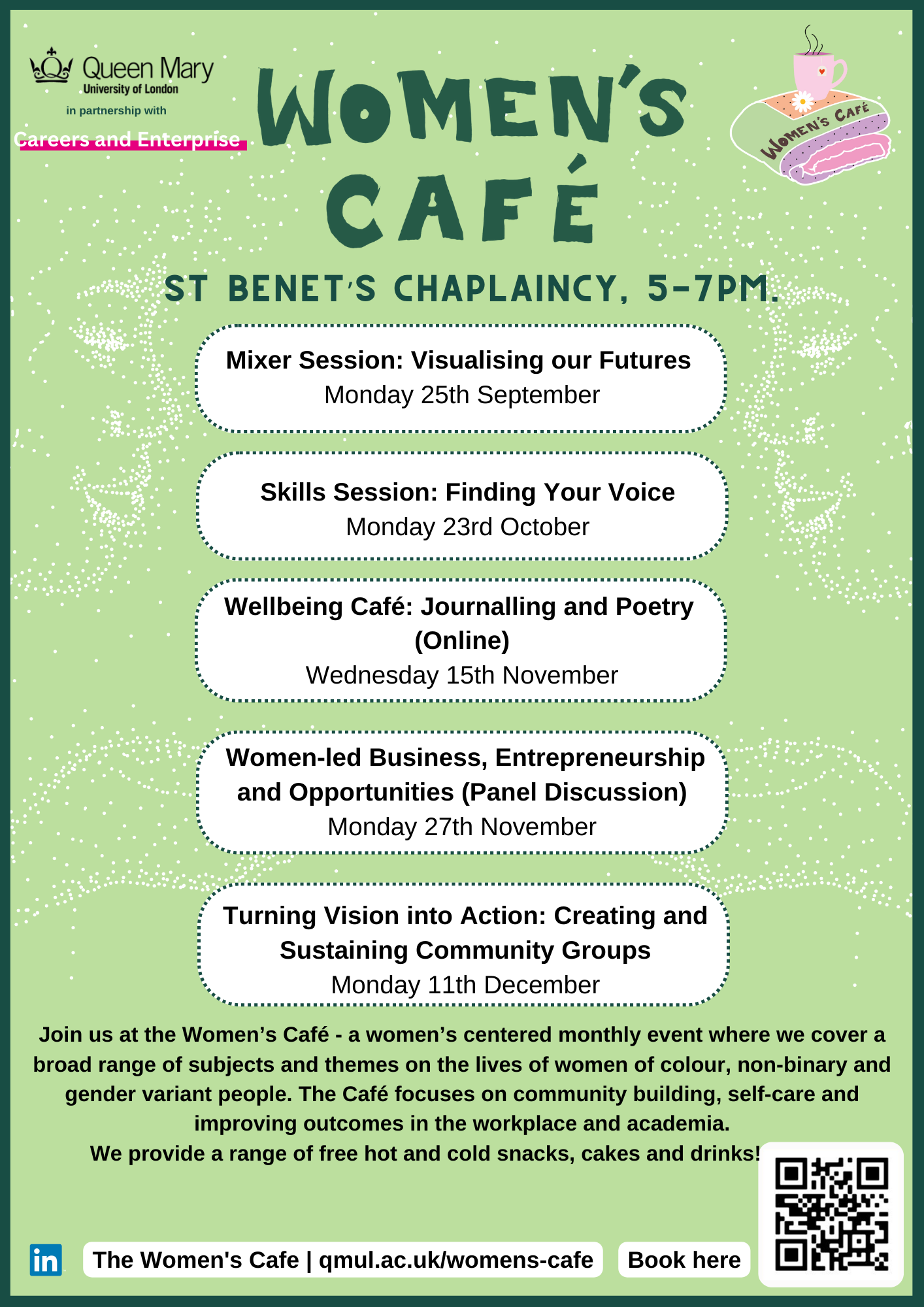 Queen Mary
University of London
in partnership with
Careers and Enterprise

WOMEN'S CAFÉ

WOMEN'S CAFÉ

ST BENET'S CHAPLAINCY, 5-7PM.

Mixer Session: Visualising our Futures
Monday 25th September

Skills Session: Finding Your Voice
Monday 23rd October

Wellbeing Café: Journalling and Poetry (Online)
Wednesday 15th November

Women-led Business, Entrepreneurship and Opportunities (Panel Discussion)
Monday 27th November

Turning Vision into Action: Creating and Sustaining Community Groups
Monday 11th December

Join us at the Women's Café - a women's centered monthly event where we cover a broad range of subjects and themes on the lives of women of colour, non-binary and gender variant people. The Café focuses on community building, self-care and improving outcomes in the workplace and academia.
We provide a range of free hot and cold snacks, cakes and drinks!

in The Women's Cafe | qmul.ac.uk/womens-cafe Book here